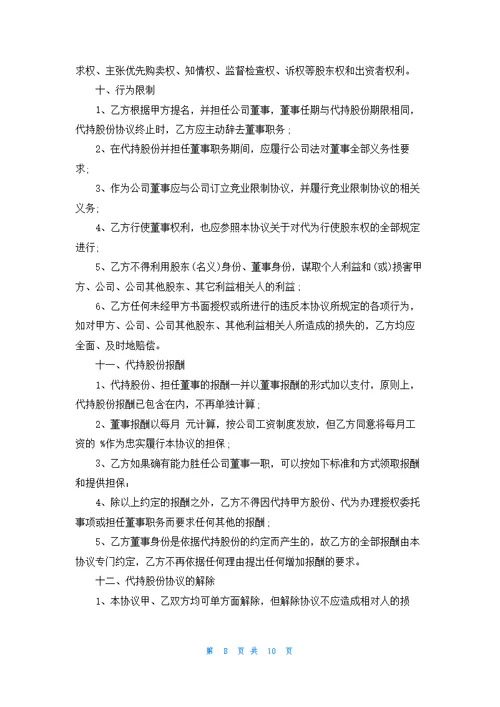 求权、主张优先购卖权、知情权、监督检查权、诉权等股东权和出资者权利。

十、行为限制

1、乙方根据甲方提名，并担任公司董事，董事任期与代持股份期限相同，代持股份协议终止时，乙方应主动辞去董事职务；

2、在代持股份并担任董事职务期间，应履行公司法对董事全部义务性要求；

3、作为公司董事应与公司订立竞业限制协议，并履行竞业限制协议的相关义务；

4、乙方行使董事权利，也应参照本协议关于对代为行使股东权的全部规定进行；

5、乙方不得利用股东（名义）身份、董事身份，谋取个人利益和（或）损害甲方、公司、公司其他股东、其它利益相关人的利益；

6、乙方任何未经甲方书面授权或所进行的违反本协议所规定的各项行为，如对甲方、公司、公司其他股东、其他利益相关人所造成的损失的，乙方均应全面、及时地赔偿。

十一、代持股份报酬

1、代持股份、担任董事的报酬一并以董事报酬的形式加以支付，原则上，代持股份报酬已包含在内，不再单独计算；

2、董事报酬以每月 元计算，按公司工资制度发放，但乙方同意将每月工资的 %作为忠实履行本协议的担保；

3、乙方如果确有能力胜任公司董事一职，可以按如下标准和方式领取报酬和提供担保：

4、除以上约定的报酬之外，乙方不得因代持甲方股份、代为办理授权委托事项或担任董事职务而要求任何其他的报酬；

5、乙方董事身份是依据代持股份的约定而产生的，故乙方的全部报酬由本协议专门约定，乙方不再依据任何理由提出任何增加报酬的要求。

十二、代持股份协议的解除

1、本协议甲、乙双方均可单方面解除，但解除协议不应造成相对人的损

第 8 页 共 10 页